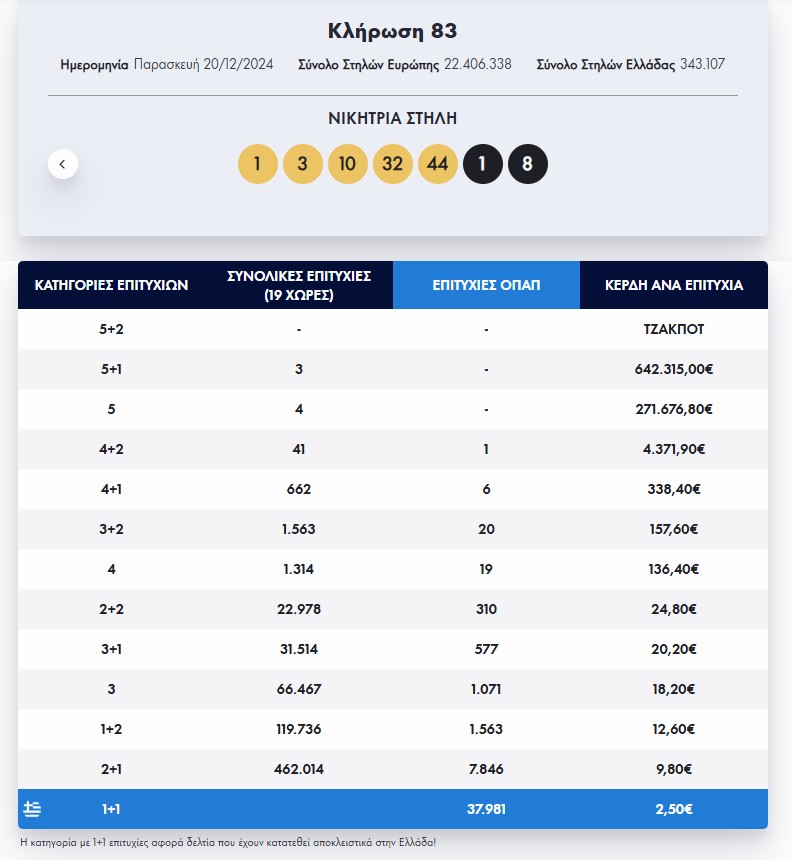 Κλήρωση 83

Ημερομηνία Παρασκευή 20/12/2024 Σύνολο Στηλών Ευρώπης 22.406.338 Σύνολο Στηλών Ελλάδας 343.107

ΝΙΚΗΤΡΙΑ ΣΤΗΛΗ

1 3 10 32 44 1 8

| ΚΑΤΗΓΟΡΙΕΣ ΕΠΙΤΥΧΙΩΝ | ΣΥΝΟΛΙΚΕΣ ΕΠΙΤΥΧΙΕΣ (19 ΧΩΡΕΣ) | ΕΠΙΤΥΧΙΕΣ ΟΠΑΠ | ΚΕΡΔΗ ΑΝΑ ΕΠΙΤΥΧΙΑ |
|---|---|---|---|
| 5+2 | - | - | ΤΖΑΚΠΟΤ |
| 5+1 | 3 | - | 642.315,00€ |
| 5 | 4 | - | 271.676,80€ |
| 4+2 | 41 | 1 | 4.371,90€ |
| 4+1 | 662 | 6 | 338,40€ |
| 3+2 | 1.563 | 20 | 157,60€ |
| 4 | 1.314 | 19 | 136,40€ |
| 2+2 | 22.978 | 310 | 24,80€ |
| 3+1 | 31.514 | 577 | 20,20€ |
| 3 | 66.467 | 1.071 | 18,20€ |
| 1+2 | 119.736 | 1.563 | 12,60€ |
| 2+1 | 462.014 | 7.846 | 9,80€ |
| 1+1 | | 37.981 | 2,50€ |

Η κατηγορία με 1+1 επιτυχίες αφορά δελτία που έχουν κατατεθεί αποκλειστικά στην Ελλάδα!